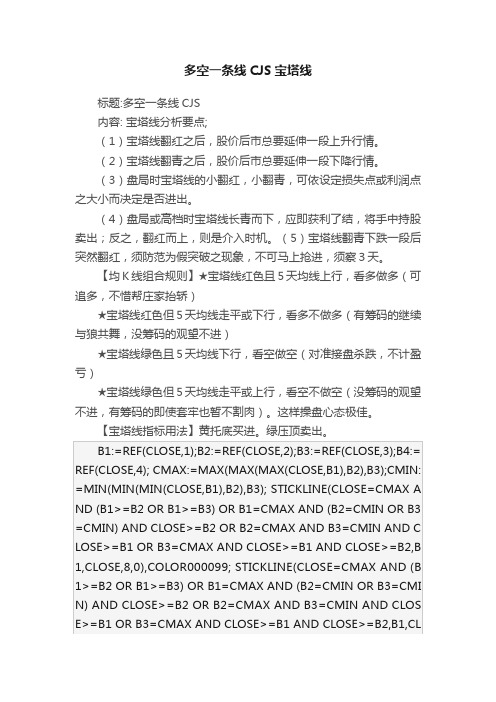 多空一条线 CJS 宝塔线

标题:多空一条线 CJS

内容: 宝塔线分析要点;

（1）宝塔线翻红之后，股价后市总要延伸一段上升行情。

（2）宝塔线翻青之后，股价后市总要延伸一段下降行情。

（3）盘局时宝塔线的小翻红，小翻青，可依设定损失点或利润点之大小而决定是否进出。

（4）盘局或高档时宝塔线长青而下，应即获利了结，将手中持股卖出；反之，翻红而上，则是介入时机。（5）宝塔线翻青下跌一段后突然翻红，须防范为假突破之现象，不可马上抢进，须察 3 天。

【均 K 线组合规则】★宝塔线红色且 5 天均线上行，看多做多（可追多，不惜帮庄家抬轿）

★宝塔线红色但 5 天均线走平或下行，看多不做多（有筹码的继续与狼共舞，没筹码的观望不进）

★宝塔线绿色且 5 天均线下行，看空做空（对准接盘杀跌，不计盈亏）

★宝塔线绿色但 5 天均线走平或上行，看空不做空（没筹码的观望不进，有筹码的即使套牢也暂不割肉）。这样操盘心态极佳。

【宝塔线指标用法】黄托底买进。绿压顶卖出。

B1:=REF(CLOSE,1);B2:=REF(CLOSE,2);B3:=REF(CLOSE,3);B4:=REF(CLOSE,4); CMAX:=MAX(MAX(MAX(CLOSE,B1),B2),B3);CMIN:=MIN(MIN(MIN(CLOSE,B1),B2),B3); STICKLINE(CLOSE=CMAX AND (B1>=B2 OR B1>=B3) OR B1=CMAX AND (B2=CMIN OR B3=CMIN) AND CLOSE>=B2 OR B2=CMAX AND B3=CMIN AND CLOSE>=B1 OR B3=CMAX AND CLOSE>=B1 AND CLOSE>=B2,B1,CLOSE,8,0),COLOR000099; STICKLINE(CLOSE=CMAX AND (B1>=B2 OR B1>=B3) OR B1=CMAX AND (B2=CMIN OR B3=CMIN) AND CLOSE>=B2 OR B2=CMAX AND B3=CMIN AND CLOSE>=B1 OR B3=CMAX AND CLOSE>=B1 AND CLOSE>=B2,B1,CL